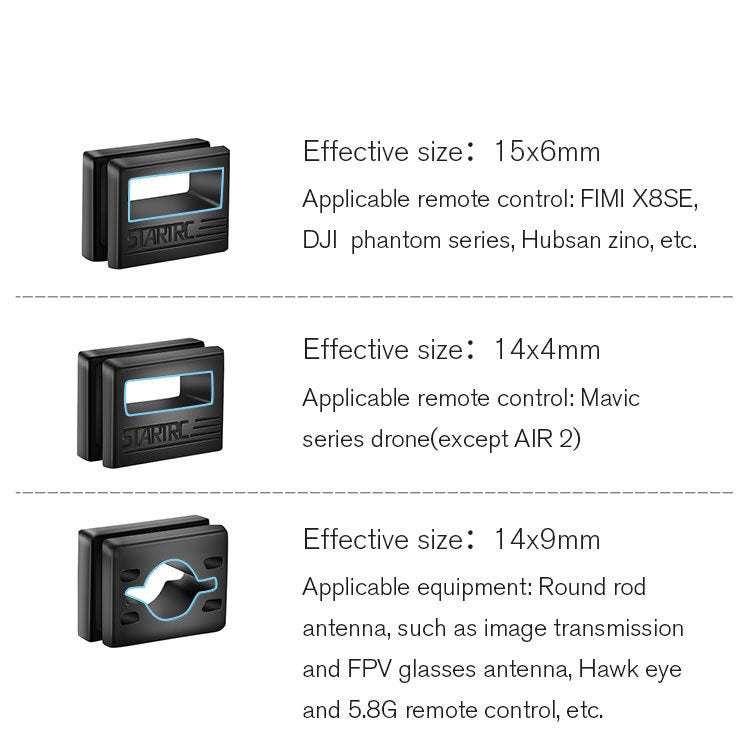 STARTRC

Effective size： 15x6mm

Applicable remote control: FIMI X8SE, DJI phantom series, Hubsan zino, etc.

STARTRC

Effective size： 14x4mm

Applicable remote control: Mavic series drone(except AIR 2)

Effective size： 14x9mm

Applicable equipment: Round rod antenna, such as image transmission and FPV glasses antenna, Hawk eye and 5.8G remote control, etc.